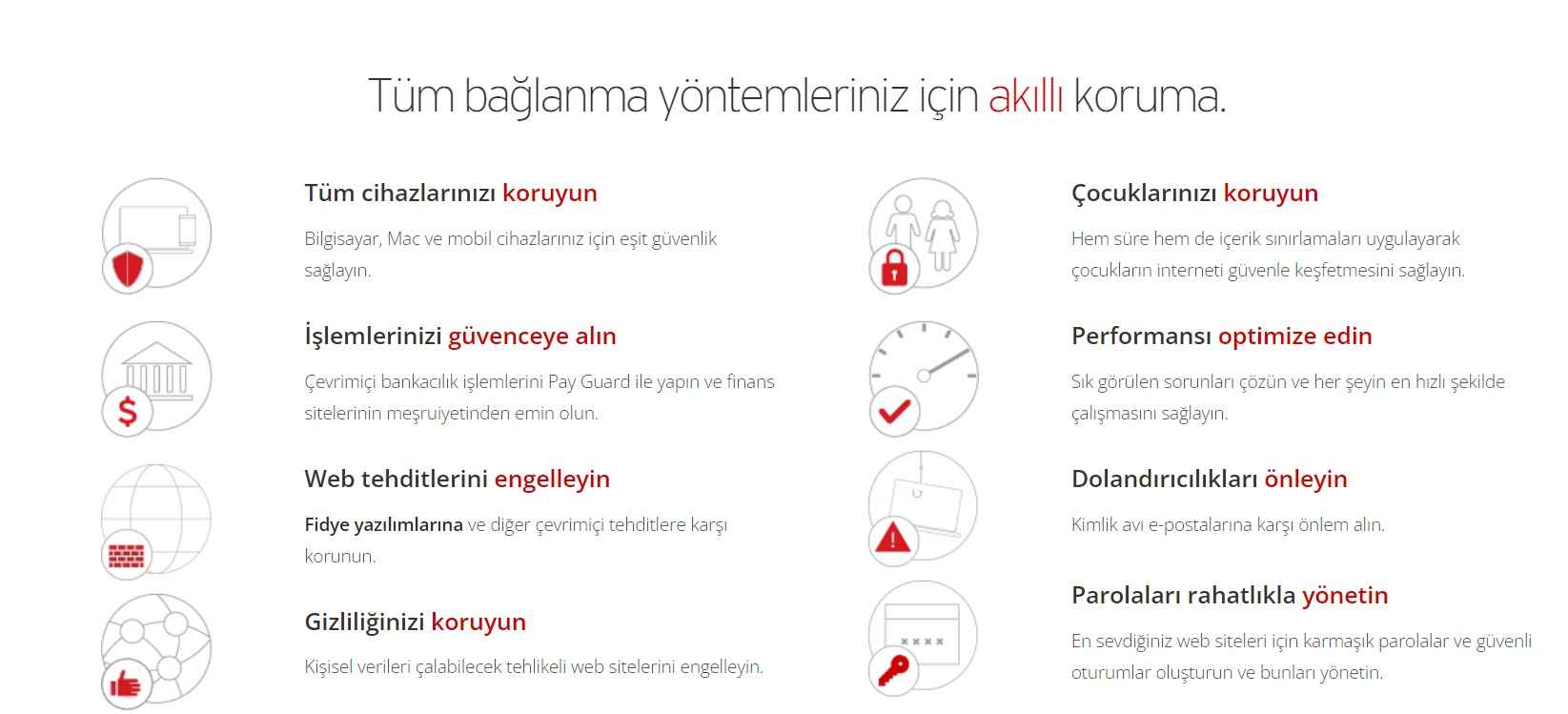 Tüm bağlanma yöntemleriniz için akıllı koruma.

Tüm cihazlarınızı koruyun

Bilgisayar, Mac ve mobil cihazlarınız için eşit güvenlik sağlayın.

İşlemlerinizi güvenceye alın

Çevrimiçi bankacılık işlemlerini Pay Guard ile yapın ve finans sitelerinin meşruiyetinden emin olun.

Web tehditlerini engelleyin

Fidye yazılımlarına ve diğer çevrimiçi tehditlere karşı korunun.

Gizliliğinizi koruyun

Kişisel verileri çalabilecek tehlikeli web sitelerini engelleyin.

Çocuklarınızı koruyun

Hem süre hem de içerik sınırlamaları uygulayarak çocukların interneti güvenle keşfetmesini sağlayın.

Performansı optimize edin

Sık görülen sorunları çözün ve her şeyin en hızlı şekilde çalışmasını sağlayın.

Dolandırıcılıkları önleyin

Kimlik avı e-postalarına karşı önlem alın.

Parolaları rahatlıkla yönetin

En sevdiğiniz web siteleri için karmaşık parolalar ve güvenli oturumlar oluşturun ve bunları yönetin.